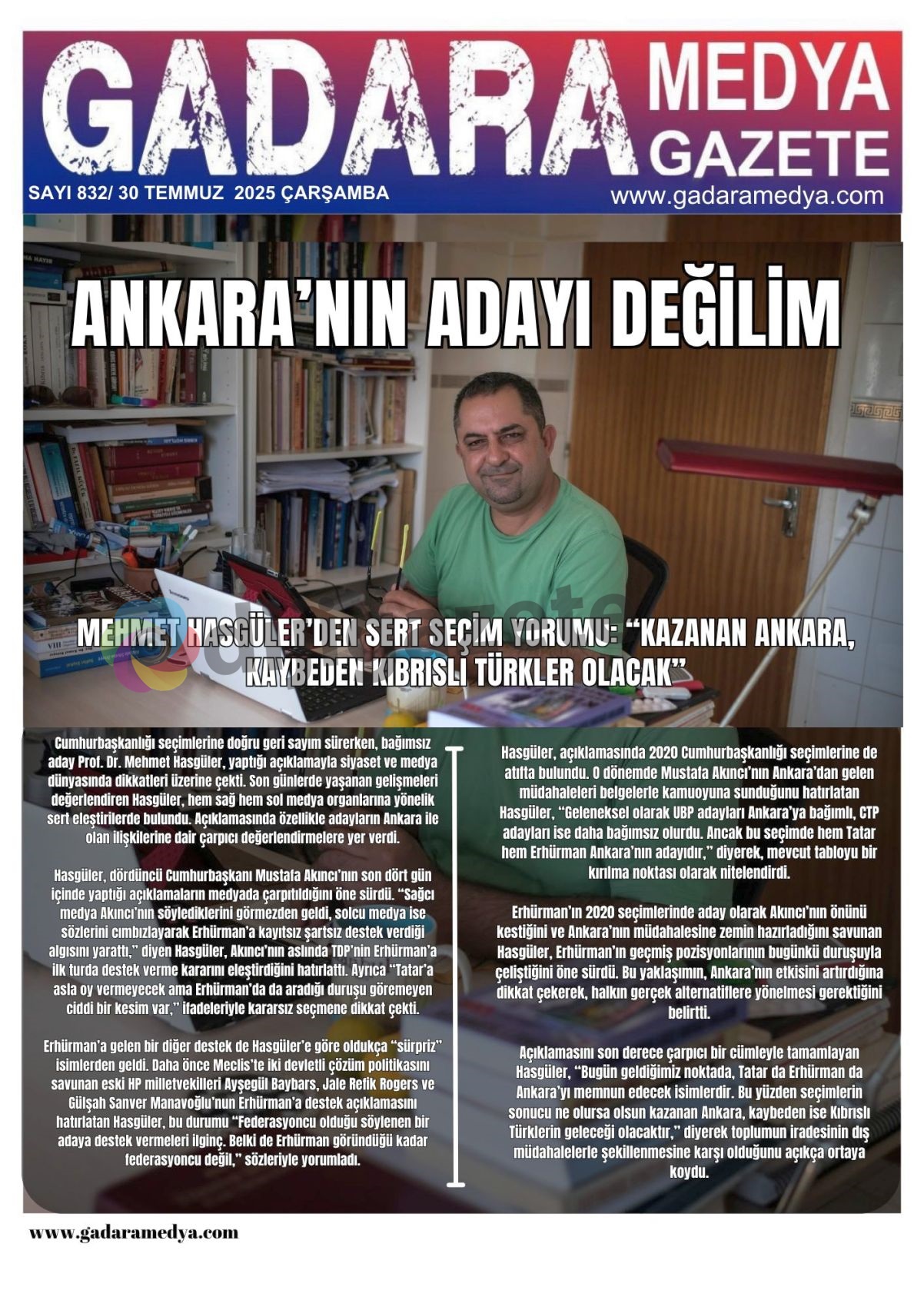 GADARA MEDYA GAZETE

SAYI 832/ 30 TEMMUZ 2025 ÇARŞAMBA

www.gadaramedya.com

ANKARA'NIN ADAYI DEĞİLİM

MEHMET HASGÜLER'DEN SERT SEÇİM YORUMU: "KAZANAN ANKARA, KAYBEDEN KIBRISLI TÜRKLER OLACAK"

Cumhurbaşkanlığı seçimlerine doğru geri sayım sürerken, bağımsız aday Prof. Dr. Mehmet Hasgüler, yaptığı açıklamayla siyaset ve medya dünyasında dikkatleri üzerine çekti. Son günlerde yaşanan gelişmeleri değerlendiren Hasgüler, hem sağ hem sol medya organlarına yönelik sert eleştirilerde bulundu. Açıklamasında özellikle adayların Ankara ile olan ilişkilerine dair çarpıcı değerlendirmelere yer verdi.

Hasgüler, dördüncü Cumhurbaşkanı Mustafa Akıncı'nın son dört gün içinde yaptığı açıklamaların medyada çarpıtıldığını öne sürdü. "Sağcı medya Akıncı'nın söylediklerini görmezden geldi, solcu medya ise sözlerini cımbızlayarak Erhürman'a kayıtsız şartsız destek verdiği algısını yarattı," diyen Hasgüler, Akıncı'nın aslında TDP'nin Erhürman'a ilk turda destek verme kararını eleştirdiğini hatırlattı. Ayrıca "Tatar'a asla oy vermeyecek ama Erhürman'da da aradığı duruşu göremeyen ciddi bir kesim var," ifadeleriyle kararsız seçmene dikkat çekti.

Erhürman'a gelen bir diğer destek de Hasgüler'e göre oldukça "sürpriz" isimlerden geldi. Daha önce Meclis'te iki devletli çözüm politikasını savunan eski HP milletvekilleri Ayşegül Baybars, Jale Refik Rogers ve Gülşah Sanver Manavoğlu'nun Erhürman'a destek açıklamasını hatırlatan Hasgüler, bu durumu "Federasyoncu olduğu söylenen bir adaya destek vermeleri ilginç. Belki de Erhürman göründüğü kadar federasyoncu değil," sözleriyle yorumladı.

Hasgüler, açıklamasında 2020 Cumhurbaşkanlığı seçimlerine de atıfta bulundu. O dönemde Mustafa Akıncı'nın Ankara'dan gelen müdahaleleri belgelerle kamuoyuna sunduğunu hatırlatan Hasgüler, "Geleneksel olarak UBP adayları Ankara'ya bağımlı, CTP adayları ise daha bağımsız olurdu. Ancak bu seçimde hem Tatar hem Erhürman Ankara'nın adayıdır," diyerek, mevcut tabloyu bir kırılma noktası olarak nitelendirdi.

Erhürman'ın 2020 seçimlerinde aday olarak Akıncı'nın önünü kestiğini ve Ankara'nın müdahalesine zemin hazırladığını savunan Hasgüler, Erhürman'ın geçmiş pozisyonlarının bugünkü duruşuyla çeliştiğini öne sürdü. Bu yaklaşımın, Ankara'nın etkisini artırdığına dikkat çekerek, halkın gerçek alternatiflere yönelmesi gerektiğini belirtti.

Açıklamasını son derece çarpıcı bir cümleyle tamamlayan Hasgüler, "Bugün geldiğimiz noktada, Tatar da Erhürman da Ankara'yı memnun edecek isimlerdir. Bu yüzden seçimlerin sonucu ne olursa olsun kazanan Ankara, kaybeden ise Kıbrıslı Türklerin geleceği olacaktır," diyerek toplumun iradesinin dış müdahalelerle şekillenmesine karşı olduğunu açıkça ortaya koydu.

www.gadaramedya.com